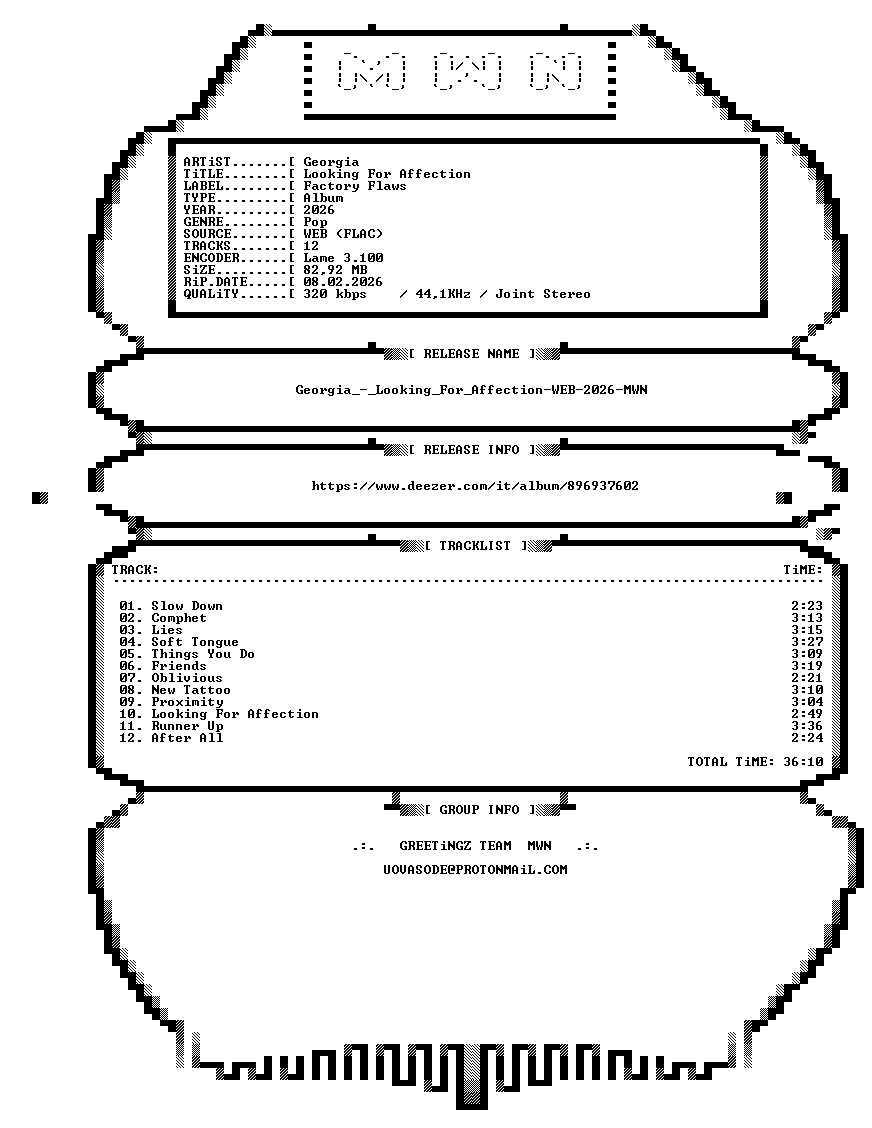 [M] [W] [N]

ARTiST.......[ Georgia
TiTLE........[ Looking For Affection
LABEL........[ Factory Flaws
TYPE.........[ Album
YEAR.........[ 2026
GENRE........[ Pop
SOURCE.......[ WEB (FLAC)
TRACKS.......[ 12
ENCODER......[ Lame 3.100
SiZE.........[ 82,92 MB
RiP.DATE.....[ 08.02.2026
QUALiTY......[ 320 kbps / 44,1KHz / Joint Stereo

[ RELEASE NAME ]

Georgia_-_Looking_For_Affection-WEB-2026-MWN

[ RELEASE INFO ]

https://www.deezer.com/it/album/896937602

[ TRACKLIST ]

TRACK: TiME:

01. Slow Down 2:23
02. Comphet 3:13
03. Lies 3:15
04. Soft Tongue 3:27
05. Things You Do 3:09
06. Friends 3:19
07. Oblivious 2:21
08. New Tattoo 3:10
09. Proximity 3:04
10. Looking For Affection 2:49
11. Runner Up 3:36
12. After All 2:24

TOTAL TiME: 36:10

[ GROUP INFO ]

.:. GREETiNGZ TEAM MWN .:.

UOVASODE@PROTONMAiL.COM